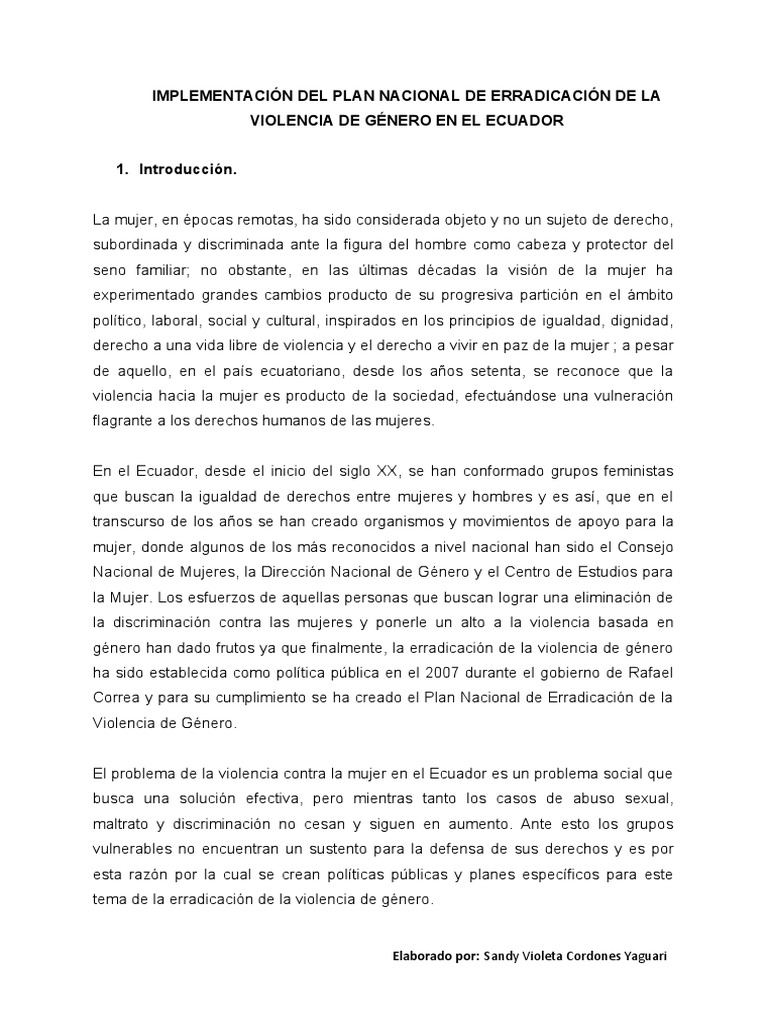 IMPLEMENTACIÓN DEL PLAN NACIONAL DE ERRADICACIÓN DE LA VIOLENCIA DE GÉNERO EN EL ECUADOR

1. Introducción.

La mujer, en épocas remotas, ha sido considerada objeto y no un sujeto de derecho, subordinada y discriminada ante la figura del hombre como cabeza y protector del seno familiar; no obstante, en las últimas décadas la visión de la mujer ha experimentado grandes cambios producto de su progresiva partición en el ámbito político, laboral, social y cultural, inspirados en los principios de igualdad, dignidad, derecho a una vida libre de violencia y el derecho a vivir en paz de la mujer ; a pesar de aquello, en el país ecuatoriano, desde los años setenta, se reconoce que la violencia hacia la mujer es producto de la sociedad, efectuándose una vulneración flagrante a los derechos humanos de las mujeres.

En el Ecuador, desde el inicio del siglo XX, se han conformado grupos feministas que buscan la igualdad de derechos entre mujeres y hombres y es así, que en el transcurso de los años se han creado organismos y movimientos de apoyo para la mujer, donde algunos de los más reconocidos a nivel nacional han sido el Consejo Nacional de Mujeres, la Dirección Nacional de Género y el Centro de Estudios para la Mujer. Los esfuerzos de aquellas personas que buscan lograr una eliminación de la discriminación contra las mujeres y ponerle un alto a la violencia basada en género han dado frutos ya que finalmente, la erradicación de la violencia de género ha sido establecida como política pública en el 2007 durante el gobierno de Rafael Correa y para su cumplimiento se ha creado el Plan Nacional de Erradicación de la Violencia de Género.

El problema de la violencia contra la mujer en el Ecuador es un problema social que busca una solución efectiva, pero mientras tanto los casos de abuso sexual, maltrato y discriminación no cesan y siguen en aumento. Ante esto los grupos vulnerables no encuentran un sustento para la defensa de sus derechos y es por esta razón por la cual se crean políticas públicas y planes específicos para este tema de la erradicación de la violencia de género.

Elaborado por: Sandy Violeta Cordones Yaguari